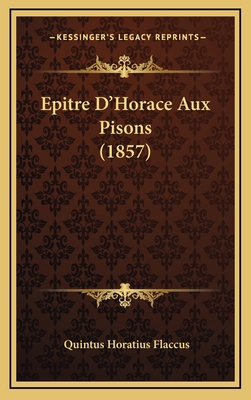 —KESSINGER'S LEGACY REPRINTS—

Epitre D'Horace Aux Pisons (1857)

Quintus Horatius Flaccus